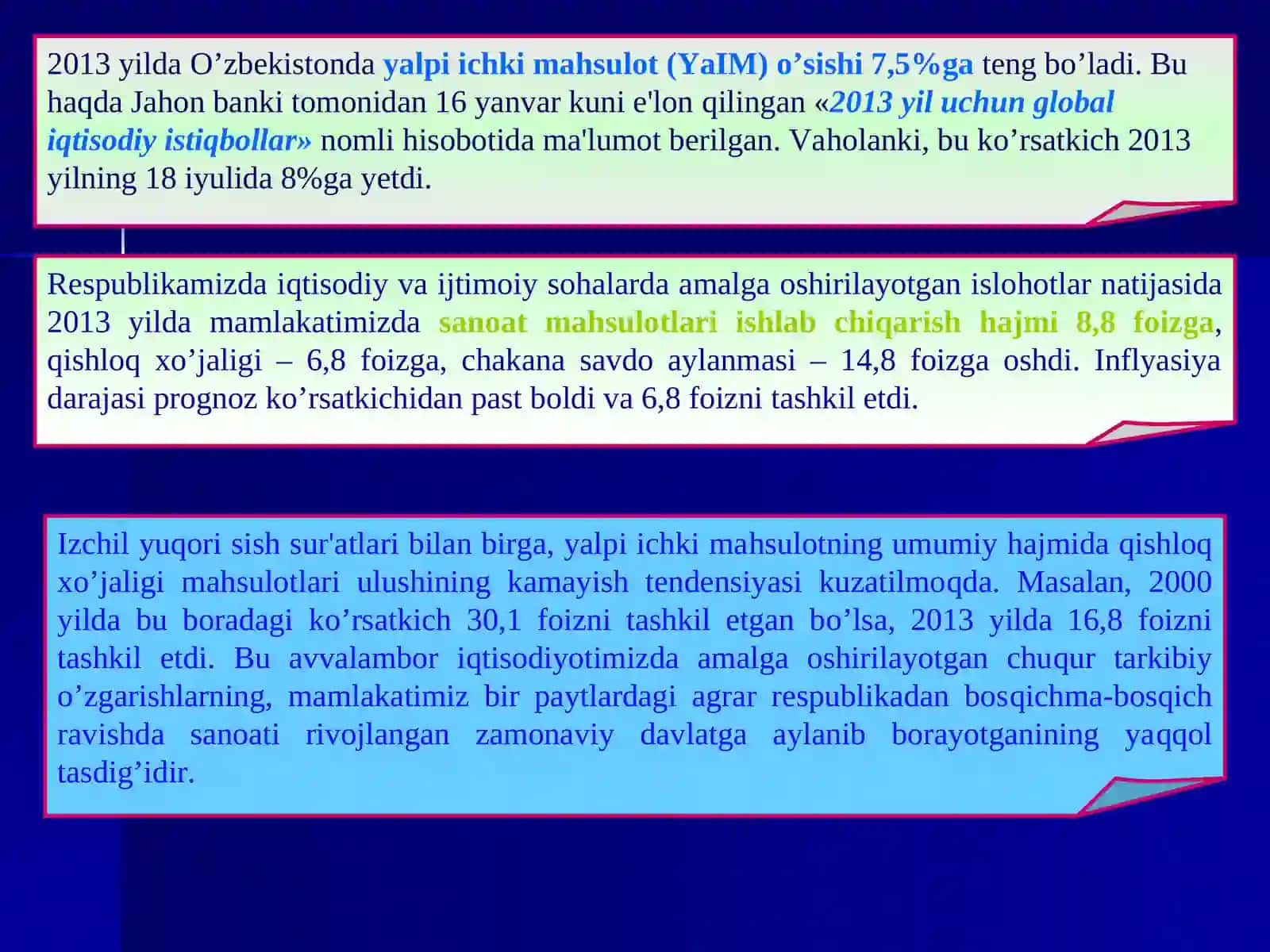 2013 yilda O’zbekistonda yalpi ichki mahsulot (YaIM) o’sishi 7,5%ga teng bo’ladi. Bu haqda Jahon banki tomonidan 16 yanvar kuni e'lon qilingan «2013 yil uchun global iqtisodiy istiqbollar» nomli hisobotida ma'lumot berilgan. Vaholanki, bu ko’rsatkich 2013 yilning 18 iyulida 8%ga yetdi.

Respublikamizda iqtisodiy va ijtimoiy sohalarda amalga oshirilayotgan islohotlar natijasida 2013 yilda mamlakatimizda sanoat mahsulotlari ishlab chiqarish hajmi 8,8 foizga, qishloq xo’jaligi – 6,8 foizga, chakana savdo aylanmasi – 14,8 foizga oshdi. Inflyasiya darajasi prognoz ko’rsatkichidan past boldi va 6,8 foizni tashkil etdi.

Izchil yuqori sish sur'atlari bilan birga, yalpi ichki mahsulotning umumiy hajmida qishloq xo’jaligi mahsulotlari ulushining kamayish tendensiyasi kuzatilmoqda. Masalan, 2000 yilda bu boradagi ko’rsatkich 30,1 foizni tashkil etgan bo’lsa, 2013 yilda 16,8 foizni tashkil etdi. Bu avvalambor iqtisodiyotimizda amalga oshirilayotgan chuqur tarkibiy o’zgarishlarning, mamlakatimiz bir paytlardagi agrar respublikadan bosqichma-bosqich ravishda sanoati rivojlangan zamonaviy davlatga aylanib borayotganining yaqqol tasdig’idir.